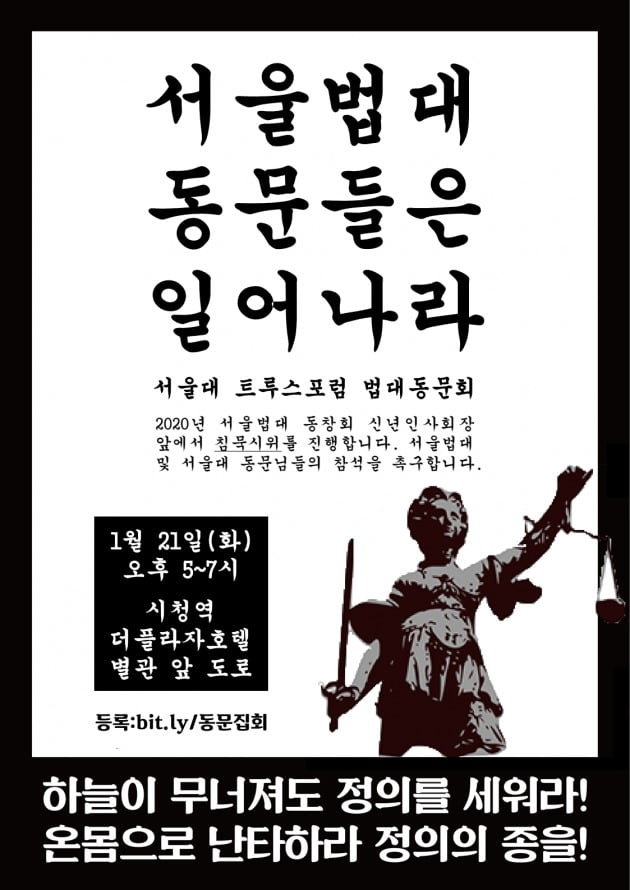 서울법대 동문들은 일어나라

서울대 트루스포럼 법대동문회

2020년 서울법대 동창회 신년인사회장 앞에서 침묵시위를 진행합니다. 서울법대 및 서울대 동문님들의 참석을 촉구합니다.

1월 21일(화)
오후 5~7시
시청역
더플라자호텔
별관 앞 도로

등록:bit.ly/동문집회

하늘이 무너져도 정의를 세워라!
온몸으로 난타하라 정의의 종을!